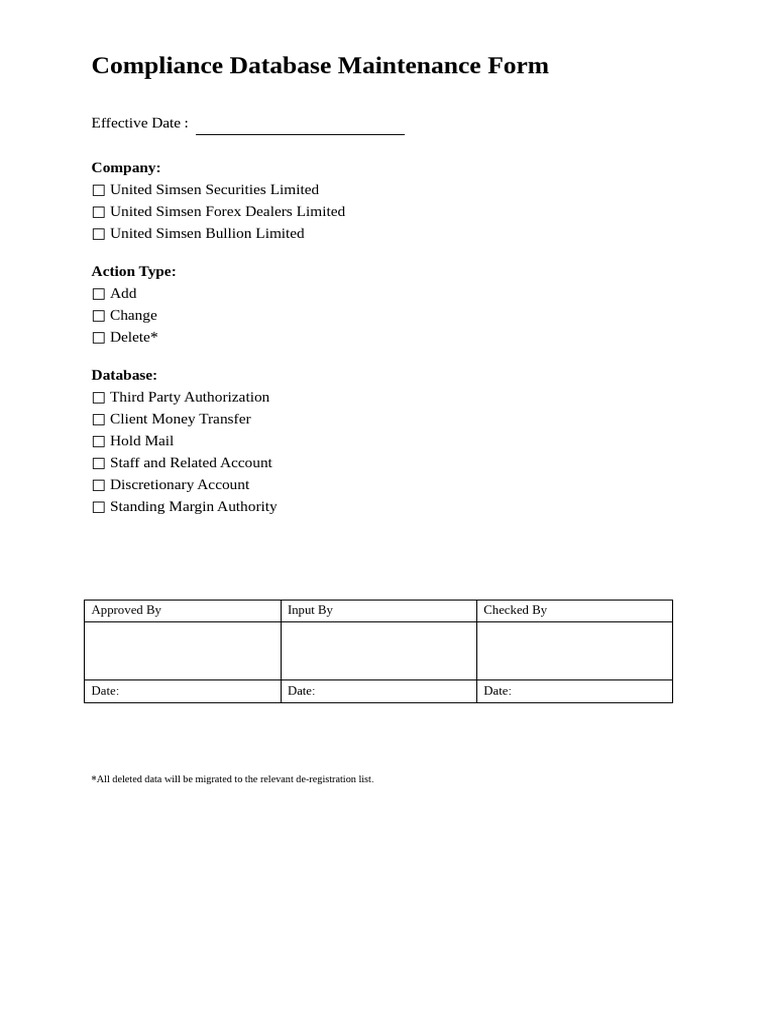 Compliance Database Maintenance Form

Effective Date : ______________________

Company:
☐ United Simsen Securities Limited
☐ United Simsen Forex Dealers Limited
☐ United Simsen Bullion Limited

Action Type:
☐ Add
☐ Change
☐ Delete*

Database:
☐ Third Party Authorization
☐ Client Money Transfer
☐ Hold Mail
☐ Staff and Related Account
☐ Discretionary Account
☐ Standing Margin Authority

| Approved By | Input By | Checked By |
|---|---|---|
| | | |
| Date: | Date: | Date: |

*All deleted data will be migrated to the relevant de-registration list.